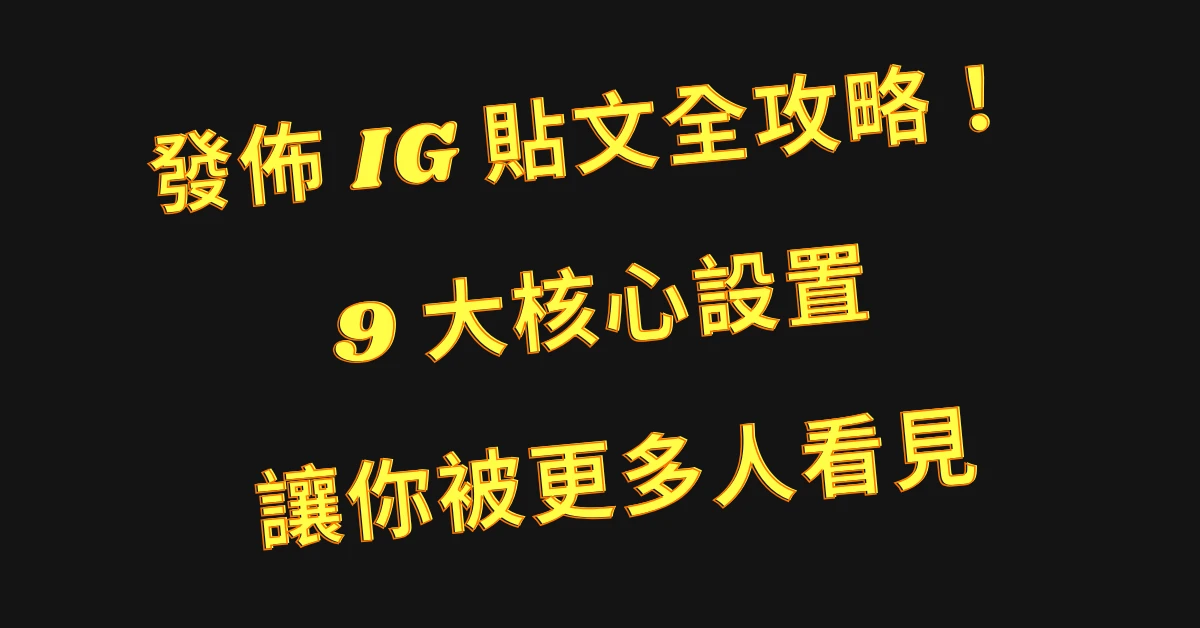 發佈 IG 貼文全攻略！

9 大核心設置

讓你被更多人看見